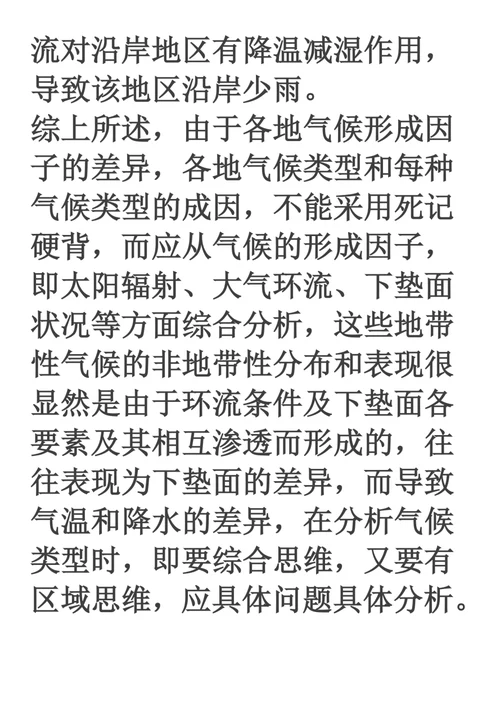 流对沿岸地区有降温减湿作用，导致该地区沿岸少雨。
综上所述，由于各地气候形成因子的差异，各地气候类型和每种气候类型的成因，不能采用死记硬背，而应从气候的形成因子，即太阳辐射、大气环流、下垫面状况等方面综合分析，这些地带性气候的非地带性分布和表现很显然是由于环流条件及下垫面各要素及其相互渗透而形成的，往往表现为下垫面的差异，而导致气温和降水的差异，在分析气候类型时，即要综合思维，又要有区域思维，应具体问题具体分析。